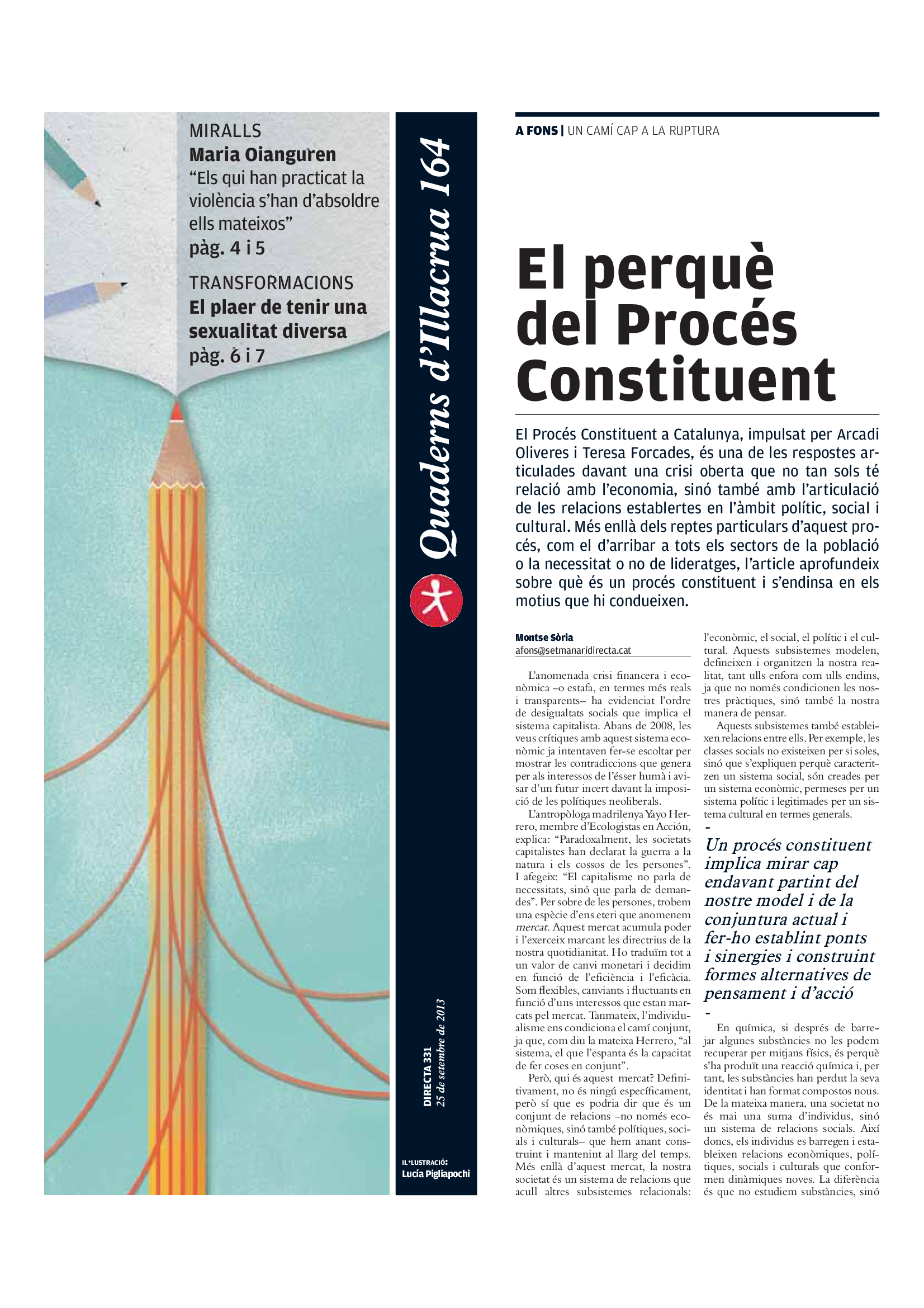 MIRALLS
Maria Oianguren
“Els qui han practicat la violència s’han d’absoldre ells mateixos”
pàg. 4 i 5

TRANSFORMACIONS
El plaer de tenir una sexualitat diversa
pàg. 6 i 7

Quaderns d’Illacrua 164

DIRECTA 331
25 de setembre de 2013

IL·LUSTRACIÓ:
Lucía Pigliapochi

A FONS | UN CAMÍ CAP A LA RUPTURA

El perquè del Procés Constituent

El Procés Constituent a Catalunya, impulsat per Arcadi Oliveres i Teresa Forcades, és una de les respostes articulades davant una crisi oberta que no tan sols té relació amb l’economia, sinó també amb l’articulació de les relacions establertes en l’àmbit polític, social i cultural. Més enllà dels reptes particulars d’aquest procés, com el d’arribar a tots els sectors de la població o la necessitat o no de lideratges, l’article aprofundeix sobre què és un procés constituent i s’endinsa en els motius que hi condueixen.

Montse Sòria
afons@setmanaridirecta.cat

L’anomenada crisi financera i econòmica –o estafa, en termes més reals i transparents– ha evidenciat l’ordre de desigualtats socials que implica el sistema capitalista. Abans de 2008, les veus crítiques amb aquest sistema econòmic ja intentaven fer-se escoltar per mostrar les contradiccions que genera per als interessos de l’ésser humà i avisar d’un futur incert davant la imposició de les polítiques neoliberals.

L’antropòloga madrilenya Yayo Herrero, membre d’Ecologistas en Acción, explica: “Paradoxalment, les societats capitalistes han declarat la guerra a la natura i els cossos de les persones”. I afegeix: “El capitalisme no parla de necessitats, sinó que parla de demandes”. Per sobre de les persones, trobem una espècie d’ens eteri que anomenem mercat. Aquest mercat acumula poder i l’exerceix marcant les directrius de la nostra quotidianitat. Ho traduïm tot a un valor de canvi monetari i decidim en funció de l’eficiència i l’eficàcia. Som flexibles, canviants i fluctuants en funció d’uns interessos que estan marcats pel mercat. Tanmateix, l’individualisme ens condiciona el camí conjunt, ja que, com diu la mateixa Herrero, “al sistema, el que l’espanta és la capacitat de fer coses en conjunt”.

Però, qui és aquest mercat? Definitivament, no és ningú específicament, però sí que es podria dir que és un conjunt de relacions –no només econòmiques, sinó també polítiques, socials i culturals– que hem anant construint i mantenint al llarg del temps. Més enllà d’aquest mercat, la nostra societat és un sistema de relacions que acull altres subsistemes relacionals: l’econòmic, el social, el polític i el cultural. Aquests subsistemes modelen, defineixen i organitzen la nostra realitat, tant ulls enfora com ulls endins, ja que no només condicionen les nostres pràctiques, sinó també la nostra manera de pensar.

Aquests subsistemes també estableixen relacions entre ells. Per exemple, les classes socials no existeixen per si soles, sinó que s’expliquen perquè caracteritzen un sistema social, són creades per un sistema econòmic, permeses per un sistema polític i legitimades per un sistema cultural en termes generals.

-
Un procés constituent implica mirar cap endavant partint del nostre model i de la conjuntura actual i fer-ho establint ponts i sinergies i construint formes alternatives de pensament i d’acció
-

En química, si després de barrejar algunes substàncies no les podem recuperar per mitjans físics, és perquè s’ha produït una reacció química i, per tant, les substàncies han perdut la seva identitat i han format compostos nous. De la mateixa manera, una societat no és mai una suma d’individus, sinó un sistema de relacions socials. Així doncs, els individus es barregen i estableixen relacions econòmiques, polítiques, socials i culturals que conformen dinàmiques noves. La diferència és que no estudiem substàncies, sinó